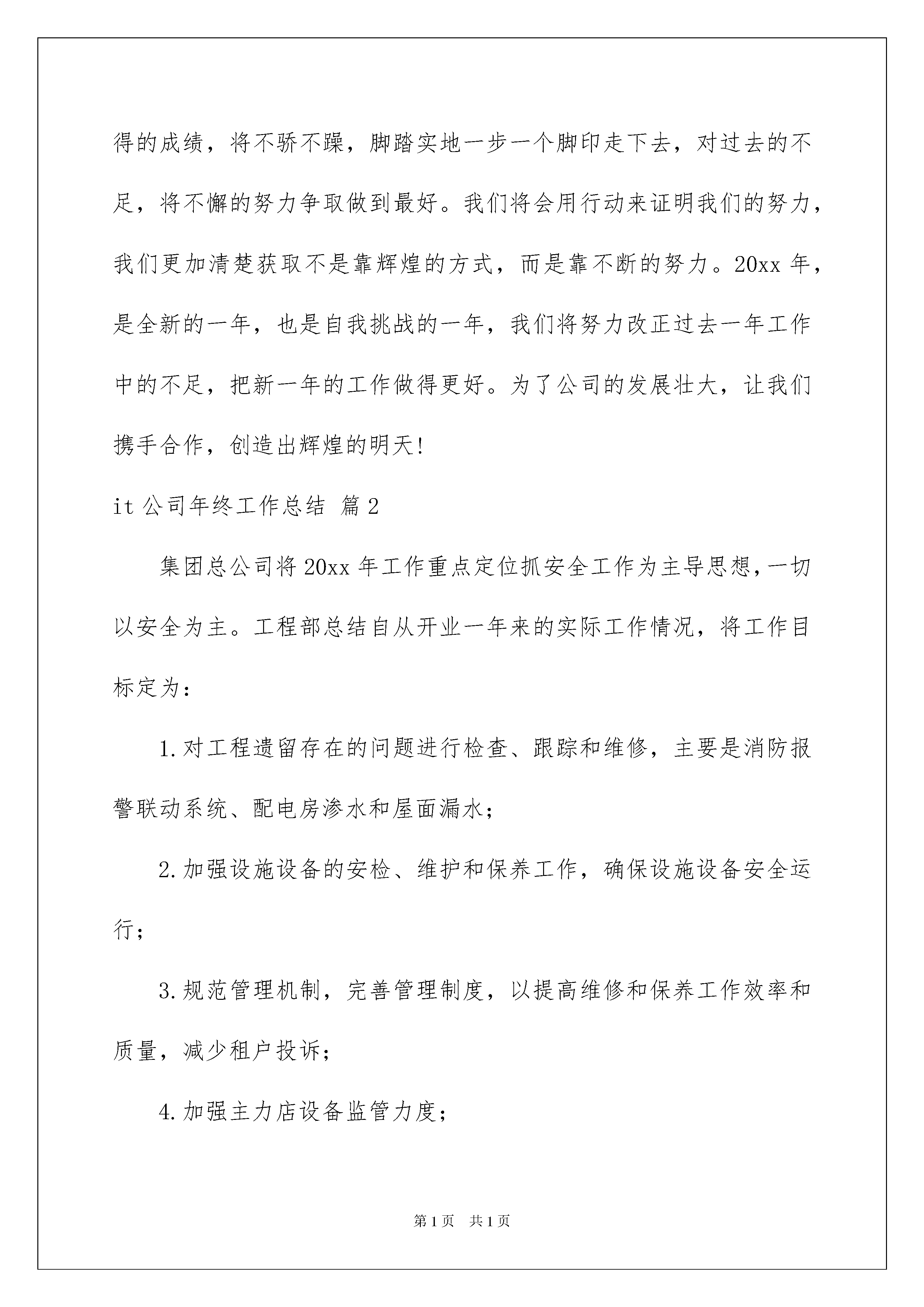 得的成绩，将不骄不躁，脚踏实地一步一个脚印走下去，对过去的不足，将不懈的努力争取做到最好。我们将会用行动来证明我们的努力，我们更加清楚获取不是靠辉煌的方式，而是靠不断的努力。20xx 年，是全新的一年，也是自我挑战的一年，我们将努力改正过去一年工作中的不足，把新一年的工作做得更好。为了公司的发展壮大，让我们携手合作，创造出辉煌的明天!

it 公司年终工作总结 篇 2

集团总公司将 20xx 年工作重点定位抓安全工作为主导思想，一切以安全为主。工程部总结自从开业一年来的实际工作情况，将工作目标定为：

1.对工程遗留存在的问题进行检查、跟踪和维修，主要是消防报警联动系统、配电房渗水和屋面漏水；

2.加强设施设备的安检、维护和保养工作，确保设施设备安全运行；

3.规范管理机制，完善管理制度，以提高维修和保养工作效率和质量，减少租户投诉；

4.加强主力店设备监管力度；

第 1 页　共 1 页